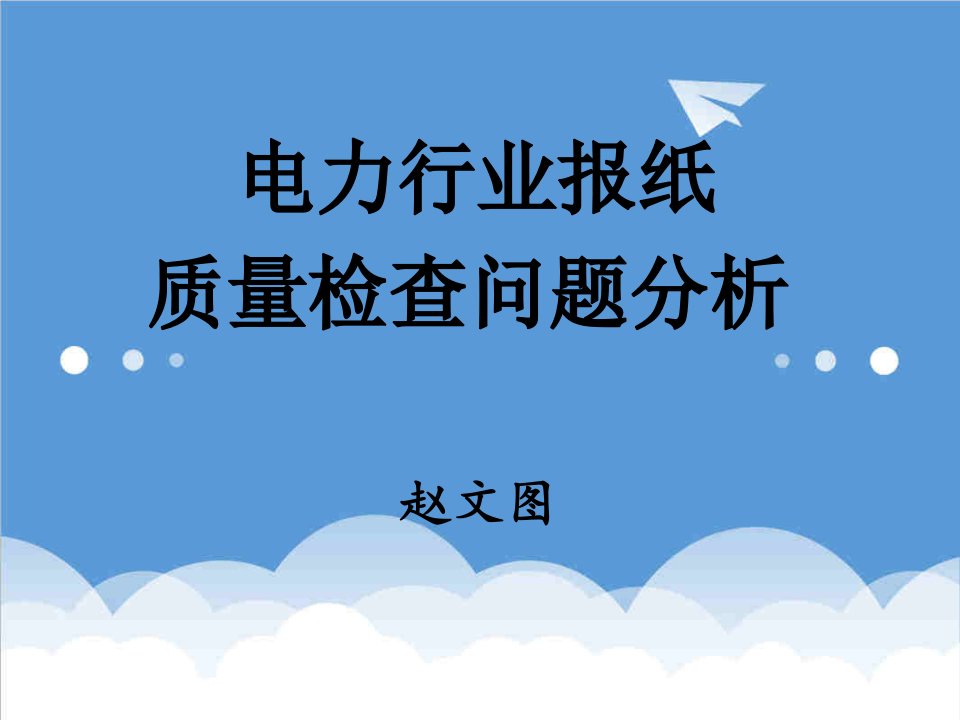 电力行业报纸
质量检查问题分析

赵文图